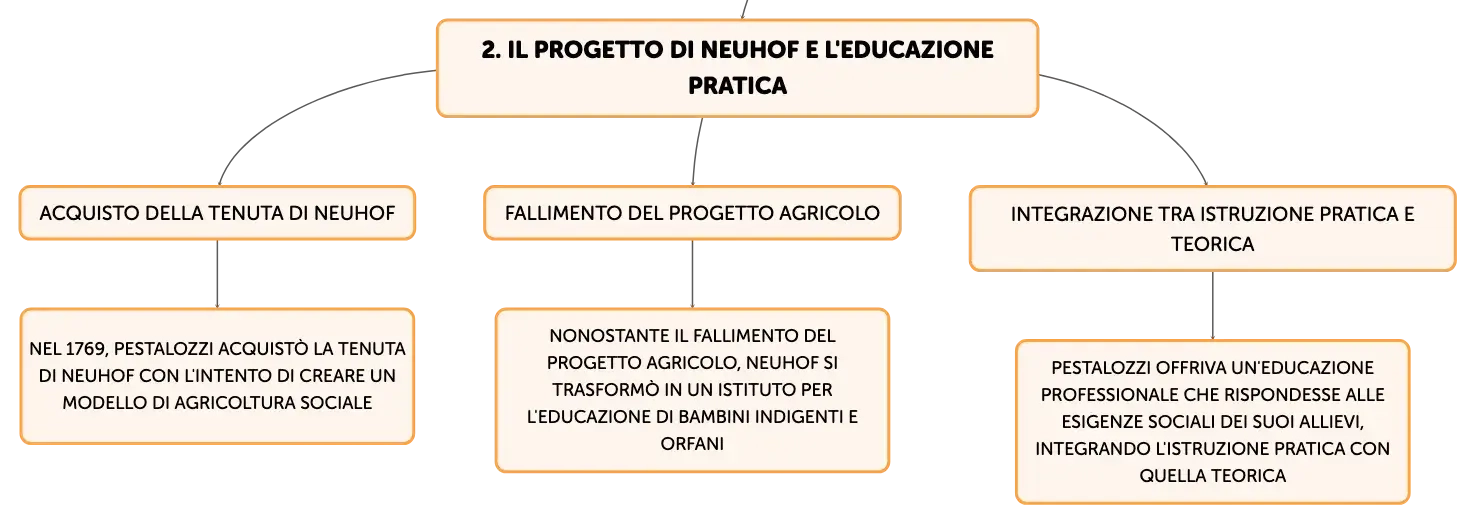 2. IL PROGETTO DI NEUHOF E L'EDUCAZIONE PRATICA

ACQUISTO DELLA TENUTA DI NEUHOF

NEL 1769, PESTALOZZI ACQUISTÒ LA TENUTA DI NEUHOF CON L'INTENTO DI CREARE UN MODELLO DI AGRICOLTURA SOCIALE

FALLIMENTO DEL PROGETTO AGRICOLO

NONOSTANTE IL FALLIMENTO DEL PROGETTO AGRICOLO, NEUHOF SI TRASFORMÒ IN UN ISTITUTO PER L'EDUCAZIONE DI BAMBINI INDIGENTI E ORFANI

INTEGRAZIONE TRA ISTRUZIONE PRATICA E TEORICA

PESTALOZZI OFFRIVA UN'EDUCAZIONE PROFESSIONALE CHE RISPONDESSE ALLE ESIGENZE SOCIALI DEI SUOI ALLIEVI, INTEGRANDO L'ISTRUZIONE PRATICA CON QUELLA TEORICA